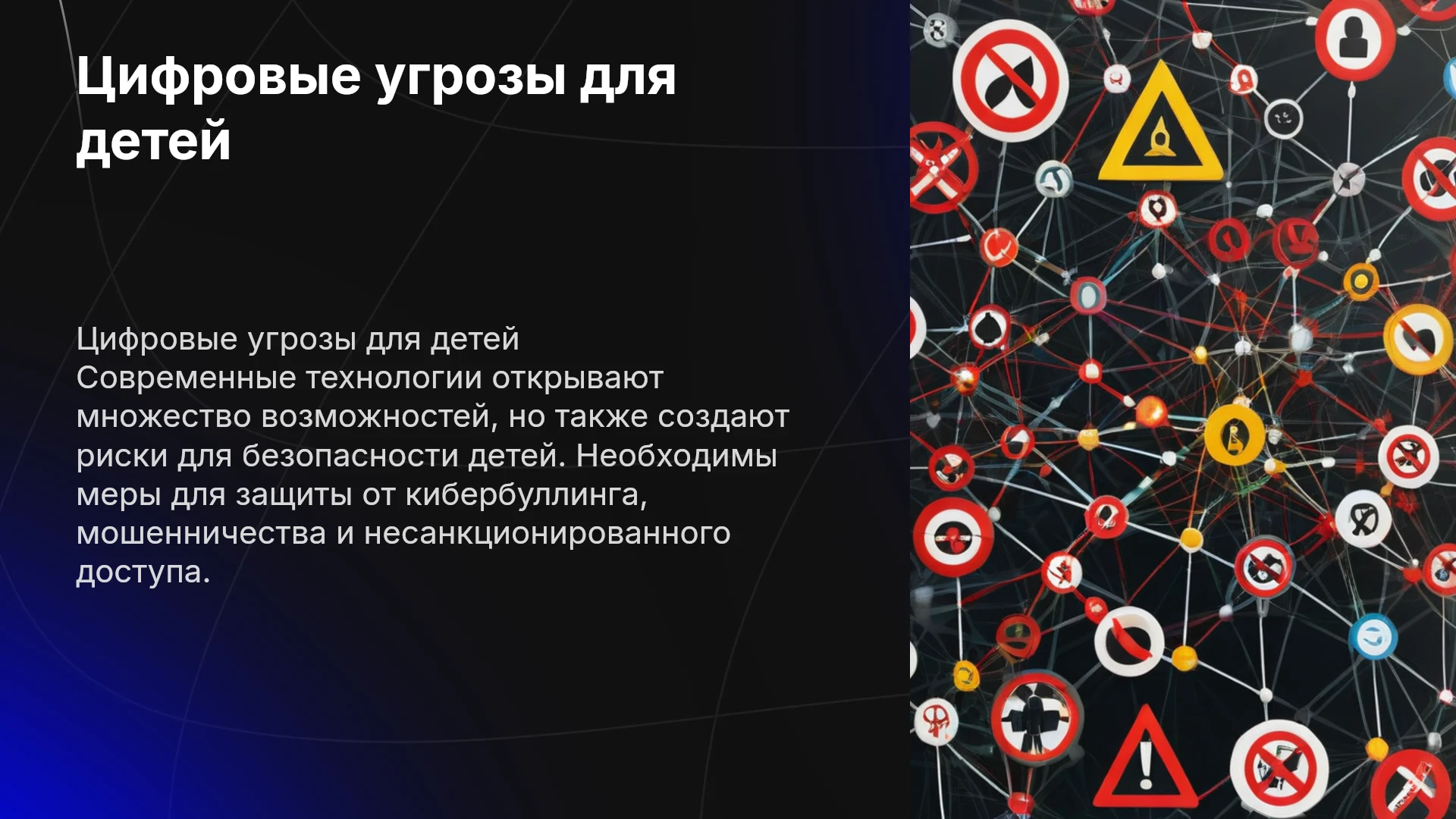 Цифровые угрозы для детей

Цифровые угрозы для детей
Современные технологии открывают множество возможностей, но также создают риски для безопасности детей. Необходимы меры для защиты от кибербуллинга, мошенничества и несанкционированного доступа.